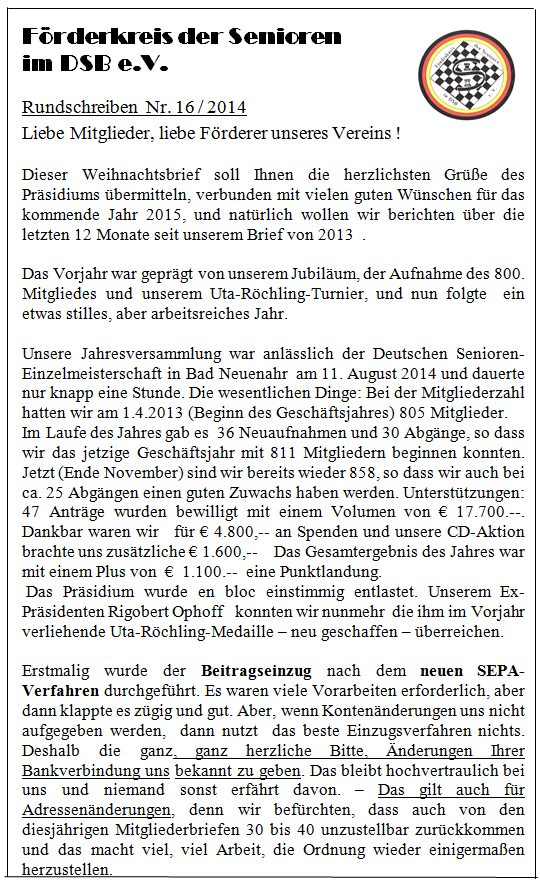 Förderkreis der Senioren im DSB e.V.

Rundschreiben Nr. 16 / 2014

Liebe Mitglieder, liebe Förderer unseres Vereins !

Dieser Weihnachtsbrief soll Ihnen die herzlichsten Grüße des Präsidiums übermitteln, verbunden mit vielen guten Wünschen für das kommende Jahr 2015, und natürlich wollen wir berichten über die letzten 12 Monate seit unserem Brief von 2013 .

Das Vorjahr war geprägt von unserem Jubiläum, der Aufnahme des 800. Mitgliedes und unserem Uta-Röchling-Turnier, und nun folgte ein etwas stilles, aber arbeitsreiches Jahr.

Unsere Jahresversammlung war anlässlich der Deutschen Senioren-Einzelmeisterschaft in Bad Neuenahr am 11. August 2014 und dauerte nur knapp eine Stunde. Die wesentlichen Dinge: Bei der Mitgliederzahl hatten wir am 1.4.2013 (Beginn des Geschäftsjahres) 805 Mitglieder. Im Laufe des Jahres gab es 36 Neuaufnahmen und 30 Abgänge, so dass wir das jetzige Geschäftsjahr mit 811 Mitgliedern beginnen konnten. Jetzt (Ende November) sind wir bereits wieder 858, so dass wir auch bei ca. 25 Abgängen einen guten Zuwachs haben werden. Unterstützungen: 47 Anträge wurden bewilligt mit einem Volumen von € 17.700.--. Dankbar waren wir für € 4.800,-- an Spenden und unsere CD-Aktion brachte uns zusätzliche € 1.600,-- Das Gesamtergebnis des Jahres war mit einem Plus von € 1.100.-- eine Punktlandung.
Das Präsidium wurde en bloc einstimmig entlastet. Unserem Ex-Präsidenten Rigobert Ophoff konnten wir nunmehr die ihm im Vorjahr verliehende Uta-Röchling-Medaille – neu geschaffen – überreichen.

Erstmalig wurde der Beitragseinzug nach dem neuen SEPA-Verfahren durchgeführt. Es waren viele Vorarbeiten erforderlich, aber dann klappte es zügig und gut. Aber, wenn Kontenänderungen uns nicht aufgegeben werden, dann nutzt das beste Einzugsverfahren nichts. Deshalb die ganz, ganz herzliche Bitte, Änderungen Ihrer Bankverbindung uns bekannt zu geben. Das bleibt hochvertraulich bei uns und niemand sonst erfährt davon. – Das gilt auch für Adressenänderungen, denn wir befürchten, dass auch von den diesjährigen Mitgliederbriefen 30 bis 40 unzustellbar zurückkommen und das macht viel, viel Arbeit, die Ordnung wieder einigermaßen herzustellen.